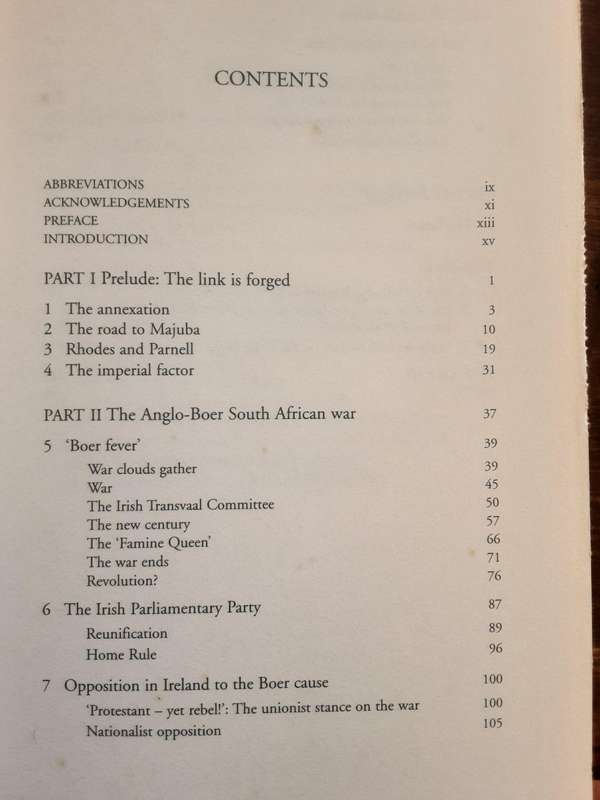 CONTENTS

ABBREVIATIONS ix
ACKNOWLEDGEMENTS xi
PREFACE xiii
INTRODUCTION xv

PART I Prelude: The link is forged 1

1 The annexation 3
2 The road to Majuba 10
3 Rhodes and Parnell 19
4 The imperial factor 31

PART II The Anglo-Boer South African war 37

5 'Boer fever' 39
War clouds gather 39
War 45
The Irish Transvaal Committee 50
The new century 57
The 'Famine Queen' 66
The war ends 71
Revolution? 76

6 The Irish Parliamentary Party 87
Reunification 89
Home Rule 96

7 Opposition in Ireland to the Boer cause 100
'Protestant – yet rebel!': The unionist stance on the war 100
Nationalist opposition 105